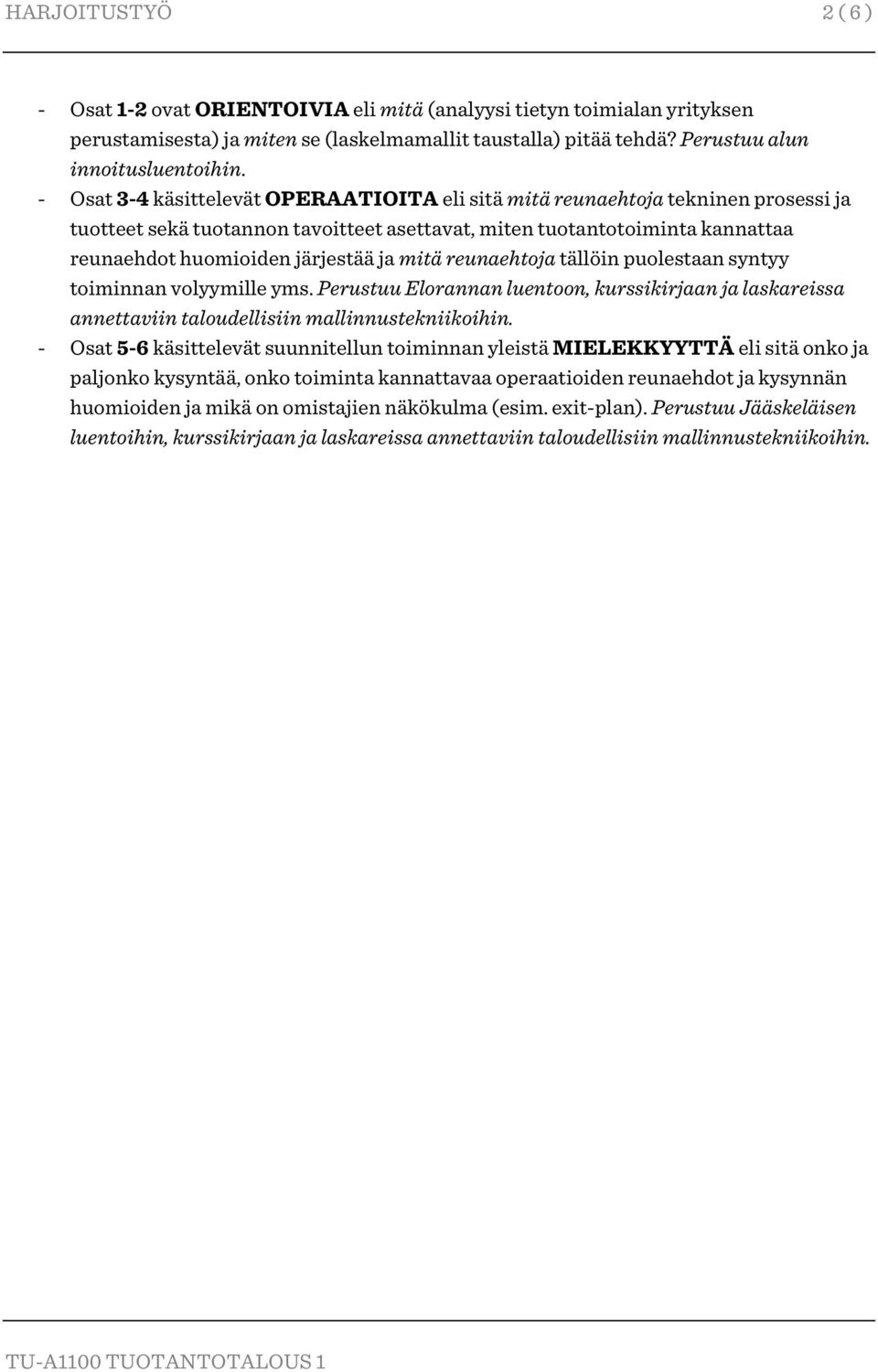 HARJOITUSTYÖ 2 (6)

- Osat 1-2 ovat ORIENTOIVIA eli mitä (analyysi tietyn toimialan yrityksen perustamisesta) ja miten se (laskelmamallit taustalla) pitää tehdä? Perustuu alun innoitusluentoihin.
- Osat 3-4 käsittelevät OPERAATIOITA eli sitä mitä reunaehtoja tekninen prosessi ja tuotteet sekä tuotannon tavoitteet asettavat, miten tuotantotoiminta kannattaa reunaehdot huomioiden järjestää ja mitä reunaehtoja tällöin puolestaan syntyy toiminnan volyymille yms. Perustuu Elorannan luentoon, kurssikirjaan ja laskareissa annettaviin taloudellisiin mallinnustekniikoihin.
- Osat 5-6 käsittelevät suunnitellun toiminnan yleistä MIELEKKYYTTÄ eli sitä onko ja paljonko kysyntää, onko toiminta kannattavaa operaatioiden reunaehdot ja kysynnän huomioiden ja mikä on omistajien näkökulma (esim. exit-plan). Perustuu Jääskeläisen luentoihin, kurssikirjaan ja laskareissa annettaviin taloudellisiin mallinnustekniikoihin.

TU-A1100 TUOTANTOTALOUS 1